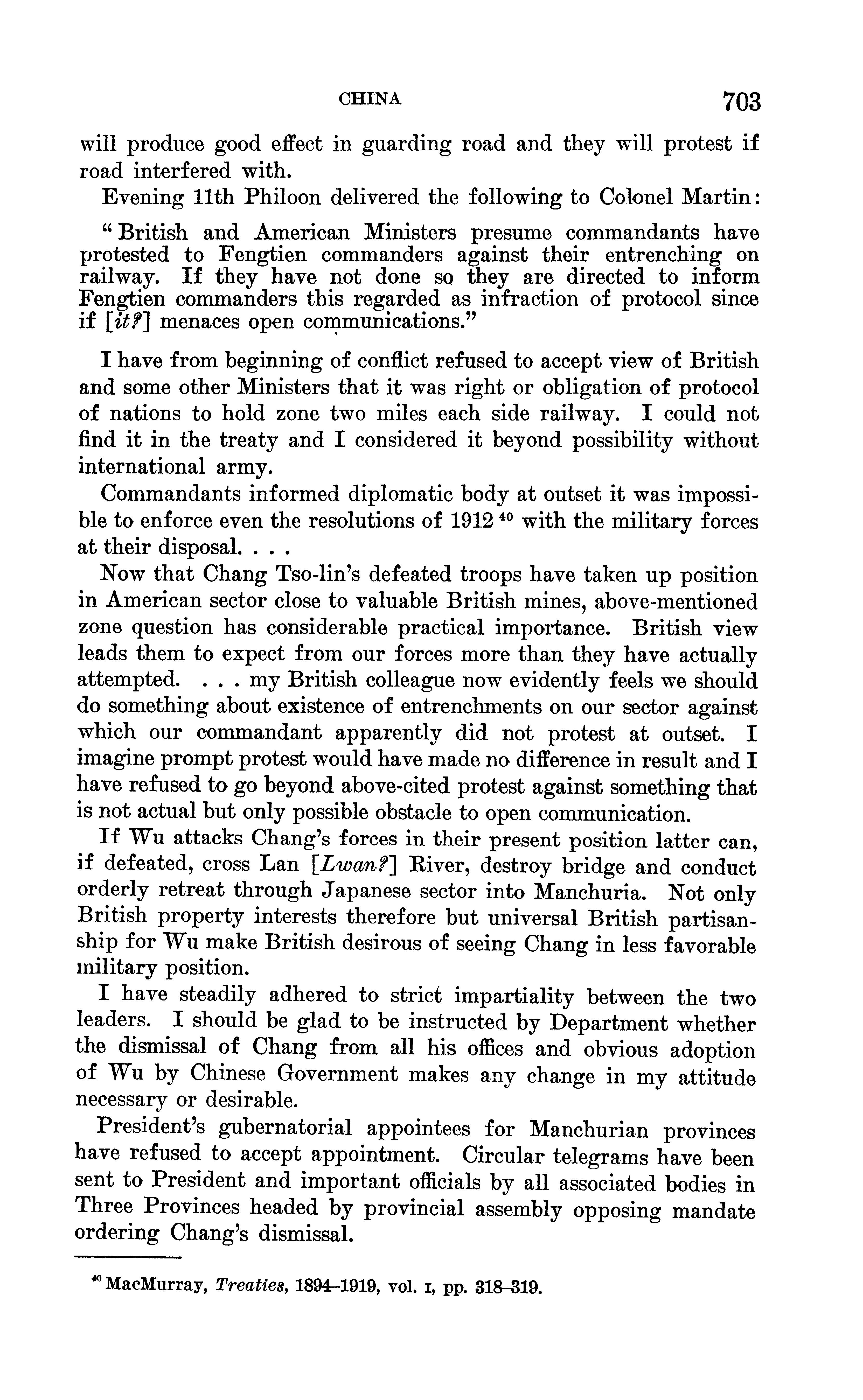 CHINA 703

will produce good effect in guarding road and they will protest if road interfered with.

Evening 11th Philoon delivered the following to Colonel Martin:

"British and American Ministers presume commandants have protested to Fengtien commanders against their entrenching on railway. If they have not done so they are directed to inform Fengtien commanders this regarded as infraction of protocol since if [it?] menaces open communications."

I have from beginning of conflict refused to accept view of British and some other Ministers that it was right or obligation of protocol of nations to hold zone two miles each side railway. I could not find it in the treaty and I considered it beyond possibility without international army.

Commandants informed diplomatic body at outset it was impossible to enforce even the resolutions of 1912 $^{40}$ with the military forces at their disposal. . . .

Now that Chang Tso-lin's defeated troops have taken up position in American sector close to valuable British mines, above-mentioned zone question has considerable practical importance. British view leads them to expect from our forces more than they have actually attempted. . . . my British colleague now evidently feels we should do something about existence of entrenchments on our sector against which our commandant apparently did not protest at outset. I imagine prompt protest would have made no difference in result and I have refused to go beyond above-cited protest against something that is not actual but only possible obstacle to open communication.

If Wu attacks Chang's forces in their present position latter can, if defeated, cross Lan [Lwan?] River, destroy bridge and conduct orderly retreat through Japanese sector into Manchuria. Not only British property interests therefore but universal British partisanship for Wu make British desirous of seeing Chang in less favorable military position.

I have steadily adhered to strict impartiality between the two leaders. I should be glad to be instructed by Department whether the dismissal of Chang from all his offices and obvious adoption of Wu by Chinese Government makes any change in my attitude necessary or desirable.

President's gubernatorial appointees for Manchurian provinces have refused to accept appointment. Circular telegrams have been sent to President and important officials by all associated bodies in Three Provinces headed by provincial assembly opposing mandate ordering Chang's dismissal.

$^{40}$ MacMurray, Treaties, 1894–1919, vol. I, pp. 318–319.